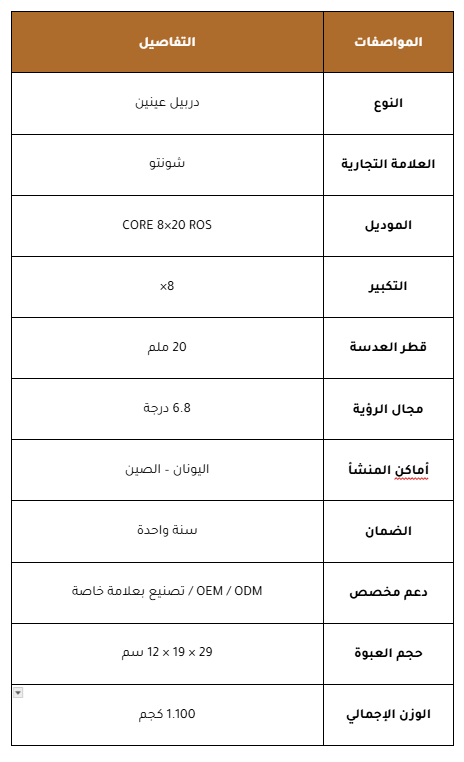 | المواصفات | التفاصيل |
|---|---|
| النوع | دربيل عينين |
| العلامة التجارية | شونتو |
| الموديل | CORE 8×20 ROS |
| التكبير | ×8 |
| قطر العدسة | 20 ملم |
| مجال الرؤية | 6.8 درجة |
| أماكن المنشأ | اليونان - الصين |
| الضمان | سنة واحدة |
| دعم مخصص | OEM / ODM / تصنيع بعلامة خاصة |
| حجم العبوة | 29 × 19 × 12 سم |
| الوزن الإجمالي | 1.100 كجم |